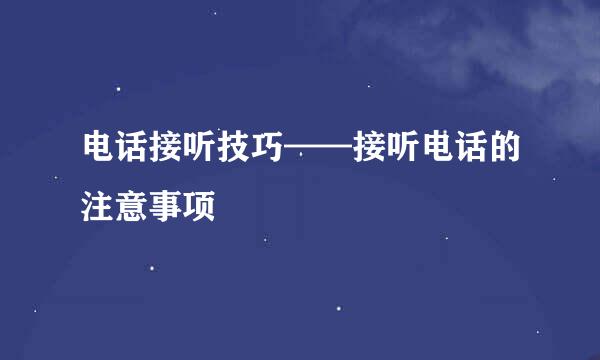 电话接听技巧——接听电话的注意事项